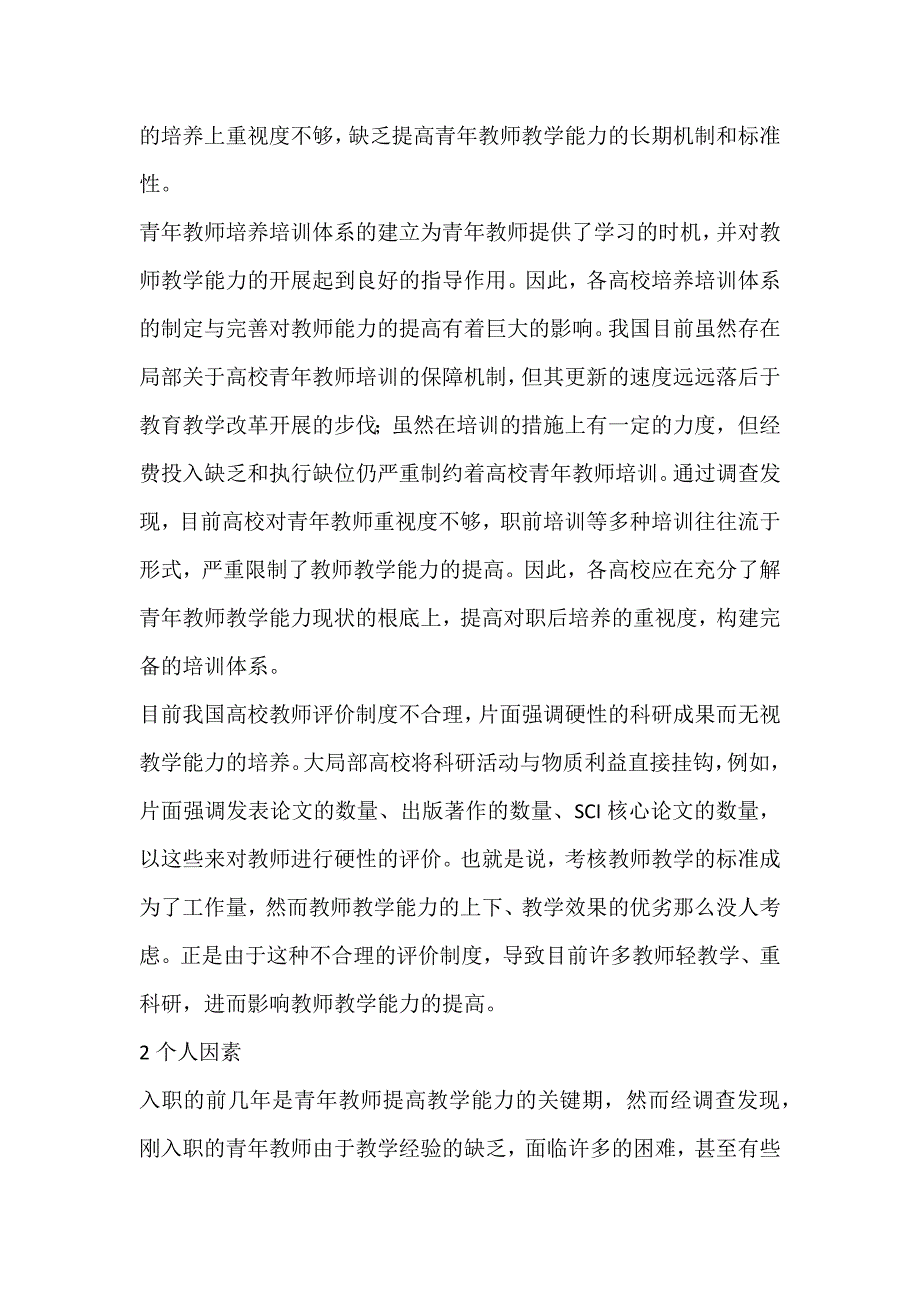 的培养上重视度不够，缺乏提高青年教师教学能力的长期机制和标准性。

青年教师培养培训体系的建立为青年教师提供了学习的时机，并对教师教学能力的开展起到良好的指导作用。因此，各高校培养培训体系的制定与完善对教师能力的提高有着巨大的影响。我国目前虽然存在局部关于高校青年教师培训的保障机制，但其更新的速度远远落后于教育教学改革开展的步伐；虽然在培训的措施上有一定的力度，但经费投入缺乏和执行缺位仍严重制约着高校青年教师培训。通过调查发现，目前高校对青年教师重视度不够，职前培训等多种培训往往流于形式，严重限制了教师教学能力的提高。因此，各高校应在充分了解青年教师教学能力现状的根底上，提高对职后培养的重视度，构建完备的培训体系。

目前我国高校教师评价制度不合理，片面强调硬性的科研成果而无视教学能力的培养。大局部高校将科研活动与物质利益直接挂钩，例如，片面强调发表论文的数量、出版著作的数量、SCI 核心论文的数量，以这些来对教师进行硬性的评价。也就是说，考核教师教学的标准成为了工作量，然而教师教学能力的上下、教学效果的优劣那么没人考虑。正是由于这种不合理的评价制度，导致目前许多教师轻教学、重科研，进而影响教师教学能力的提高。

2 个人因素

入职的前几年是青年教师提高教学能力的关键期，然而经调查发现，刚入职的青年教师由于教学经验的缺乏，面临许多的困难，甚至有些